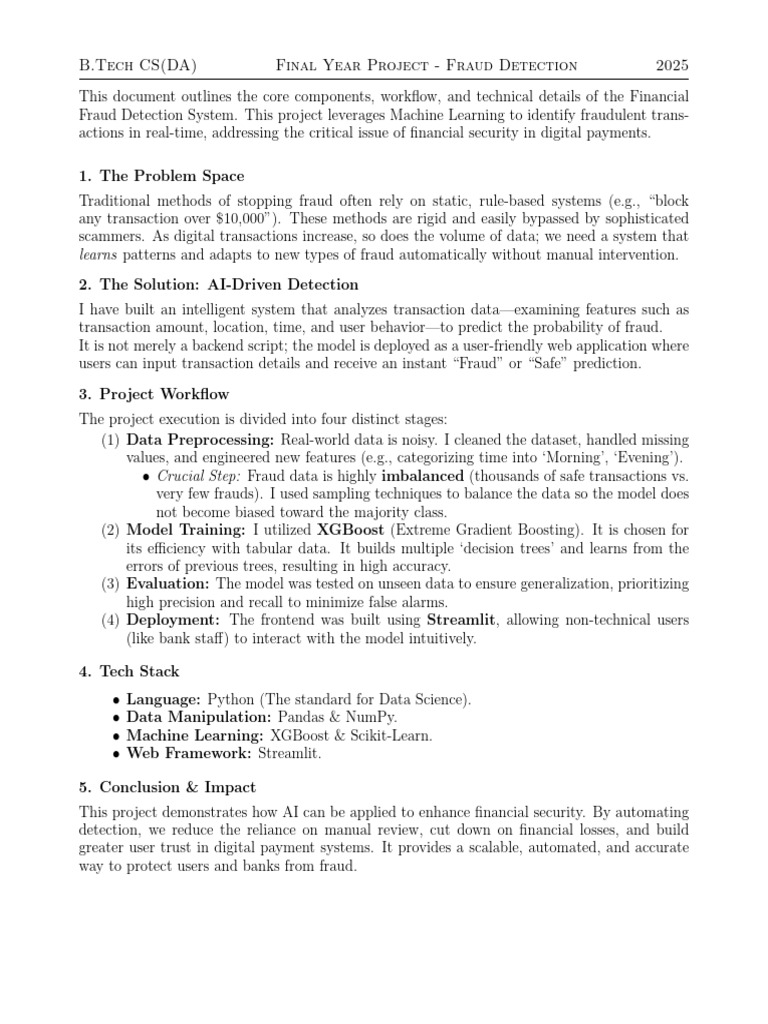 B.Tech CS(DA) Final Year Project - Fraud Detection 2025

This document outlines the core components, workflow, and technical details of the Financial Fraud Detection System. This project leverages Machine Learning to identify fraudulent transactions in real-time, addressing the critical issue of financial security in digital payments.

1. The Problem Space

Traditional methods of stopping fraud often rely on static, rule-based systems (e.g., "block any transaction over \$10,000"). These methods are rigid and easily bypassed by sophisticated scammers. As digital transactions increase, so does the volume of data; we need a system that learns patterns and adapts to new types of fraud automatically without manual intervention.

2. The Solution: AI-Driven Detection

I have built an intelligent system that analyzes transaction data—examining features such as transaction amount, location, time, and user behavior—to predict the probability of fraud.
It is not merely a backend script; the model is deployed as a user-friendly web application where users can input transaction details and receive an instant "Fraud" or "Safe" prediction.

3. Project Workflow

The project execution is divided into four distinct stages:
(1) Data Preprocessing: Real-world data is noisy. I cleaned the dataset, handled missing values, and engineered new features (e.g., categorizing time into 'Morning', 'Evening').
• Crucial Step: Fraud data is highly imbalanced (thousands of safe transactions vs. very few frauds). I used sampling techniques to balance the data so the model does not become biased toward the majority class.
(2) Model Training: I utilized XGBoost (Extreme Gradient Boosting). It is chosen for its efficiency with tabular data. It builds multiple 'decision trees' and learns from the errors of previous trees, resulting in high accuracy.
(3) Evaluation: The model was tested on unseen data to ensure generalization, prioritizing high precision and recall to minimize false alarms.
(4) Deployment: The frontend was built using Streamlit, allowing non-technical users (like bank staff) to interact with the model intuitively.

4. Tech Stack

• Language: Python (The standard for Data Science).
• Data Manipulation: Pandas & NumPy.
• Machine Learning: XGBoost & Scikit-Learn.
• Web Framework: Streamlit.

5. Conclusion & Impact

This project demonstrates how AI can be applied to enhance financial security. By automating detection, we reduce the reliance on manual review, cut down on financial losses, and build greater user trust in digital payment systems. It provides a scalable, automated, and accurate way to protect users and banks from fraud.